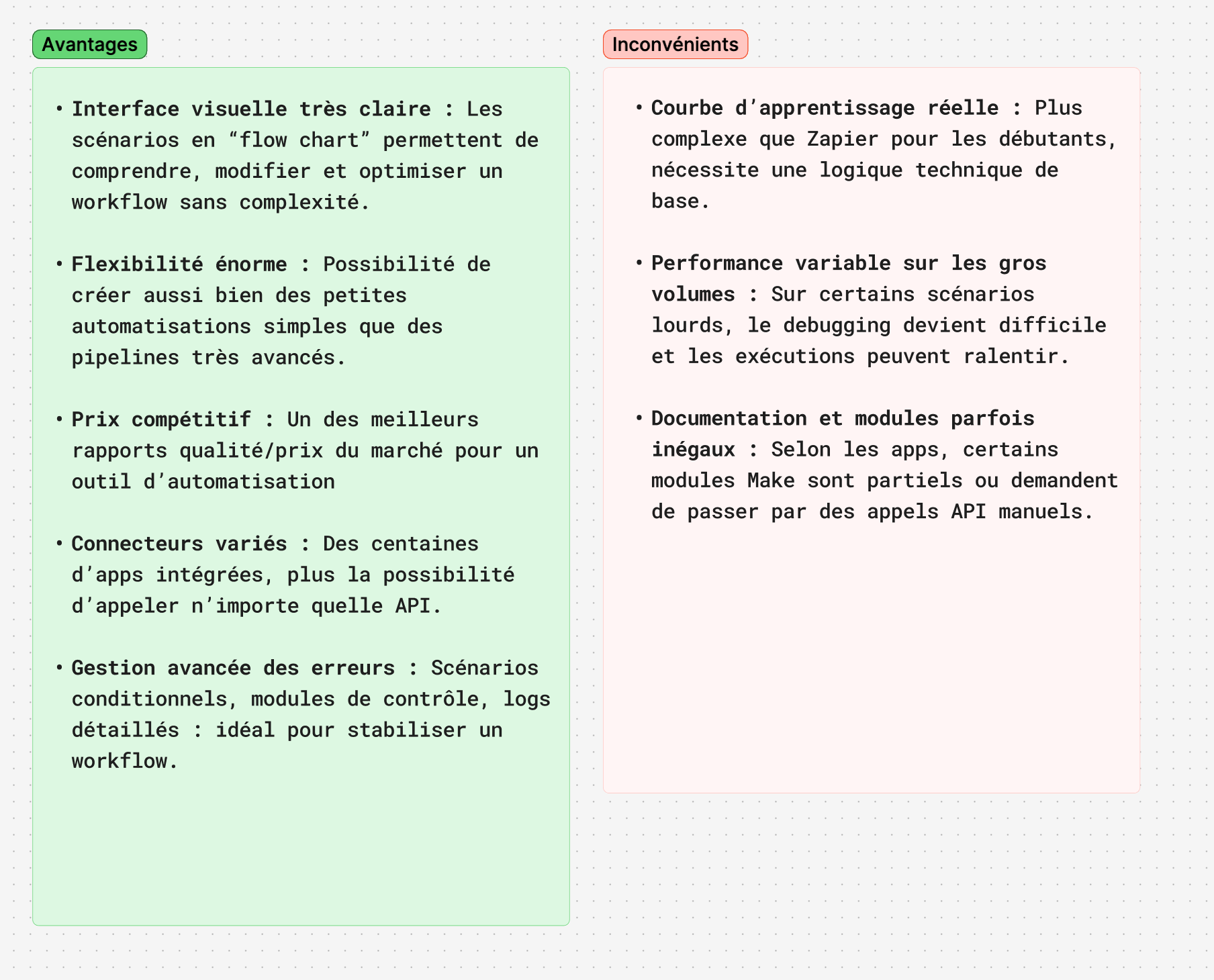 Avantages

• Interface visuelle très claire : Les scénarios en "flow chart" permettent de comprendre, modifier et optimiser un workflow sans complexité.

• Flexibilité énorme : Possibilité de créer aussi bien des petites automatisations simples que des pipelines très avancés.

• Prix compétitif : Un des meilleurs rapports qualité/prix du marché pour un outil d'automatisation

• Connecteurs variés : Des centaines d'apps intégrées, plus la possibilité d'appeler n'importe quelle API.

• Gestion avancée des erreurs : Scénarios conditionnels, modules de contrôle, logs détaillés : idéal pour stabiliser un workflow.

Inconvénients

• Courbe d'apprentissage réelle : Plus complexe que Zapier pour les débutants, nécessite une logique technique de base.

• Performance variable sur les gros volumes : Sur certains scénarios lourds, le debugging devient difficile et les exécutions peuvent ralentir.

• Documentation et modules parfois inégaux : Selon les apps, certains modules Make sont partiels ou demandent de passer par des appels API manuels.